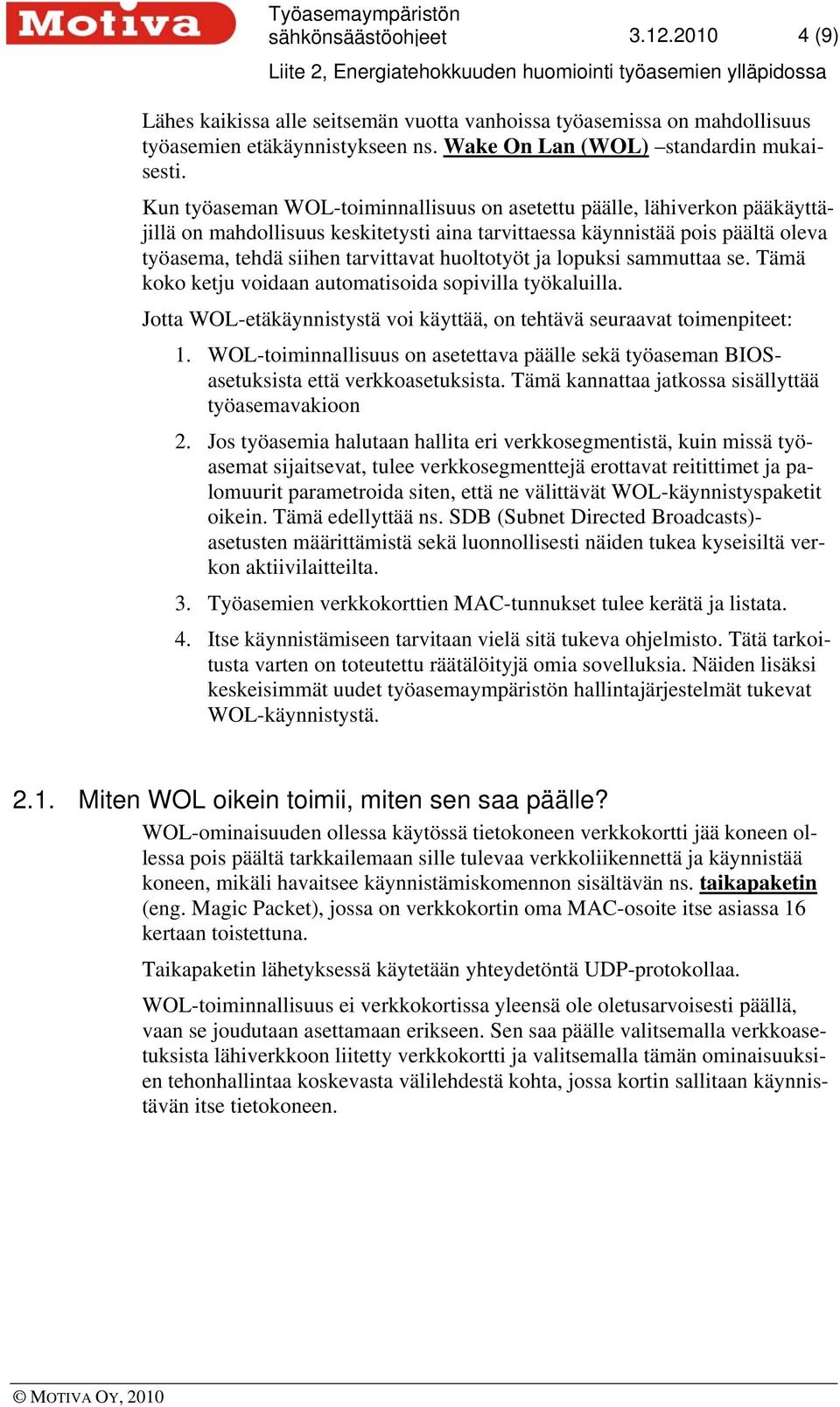 Motiva

Työasemaympäristön sähkönsäästöohjeet 3.12.2010 4 (9)

Liite 2, Energiatehokkuuden huomiointi työasemien ylläpidossa

Lähes kaikissa alle seitsemän vuotta vanhoissa työasemissa on mahdollisuus työasemien etäkäynnistykseen ns. Wake On Lan (WOL) –standardin mukaisesti.

Kun työaseman WOL-toiminnallisuus on asetettu päälle, lähiverkon pääkäyttäjillä on mahdollisuus keskitetysti aina tarvittaessa käynnistää pois päältä oleva työasema, tehdä siihen tarvittavat huoltotyöt ja lopuksi sammuttaa se. Tämä koko ketju voidaan automatisoida sopivilla työkaluilla.

Jotta WOL-etäkäynnistystä voi käyttää, on tehtävä seuraavat toimenpiteet:

1. WOL-toiminnallisuus on asetettava päälle sekä työaseman BIOS-asetuksista että verkkoasetuksista. Tämä kannattaa jatkossa sisällyttää työasemavakioon

2. Jos työasemia halutaan hallita eri verkkosegmentistä, kuin missä työasemat sijaitsevat, tulee verkkosegmenttejä erottavat reitittimet ja palomuurit parametroida siten, että ne välittävät WOL-käynnistyspaketit oikein. Tämä edellyttää ns. SDB (Subnet Directed Broadcasts)-asetusten määrittämistä sekä luonnollisesti näiden tukea kyseisiltä verkon aktiivilaitteilta.

3. Työasemien verkkokorttien MAC-tunnukset tulee kerätä ja listata.

4. Itse käynnistämiseen tarvitaan vielä sitä tukeva ohjelmisto. Tätä tarkoitusta varten on toteutettu räätälöityjä omia sovelluksia. Näiden lisäksi keskeisimmät uudet työasemaympäristön hallintajärjestelmät tukevat WOL-käynnistystä.

2.1. Miten WOL oikein toimii, miten sen saa päälle?

WOL-ominaisuuden ollessa käytössä tietokoneen verkkokortti jää koneen ollessa pois päältä tarkkailemaan sille tulevaa verkkoliikennettä ja käynnistää koneen, mikäli havaitsee käynnistämiskomennon sisältävän ns. taikapaketin (eng. Magic Packet), jossa on verkkokortin oma MAC-osoite itse asiassa 16 kertaan toistettuna.

Taikapaketin lähetyksessä käytetään yhteydetöntä UDP-protokollaa.

WOL-toiminnallisuus ei verkkokortissa yleensä ole oletusarvoisesti päällä, vaan se joudutaan asettamaan erikseen. Sen saa päälle valitsemalla verkkoasetuksista lähiverkkoon liitetty verkkokortti ja valitsemalla tämän ominaisuuksien tehonhallintaa koskevasta välilehdestä kohta, jossa kortin sallitaan käynnistävän itse tietokoneen.

© MOTIVA OY, 2010